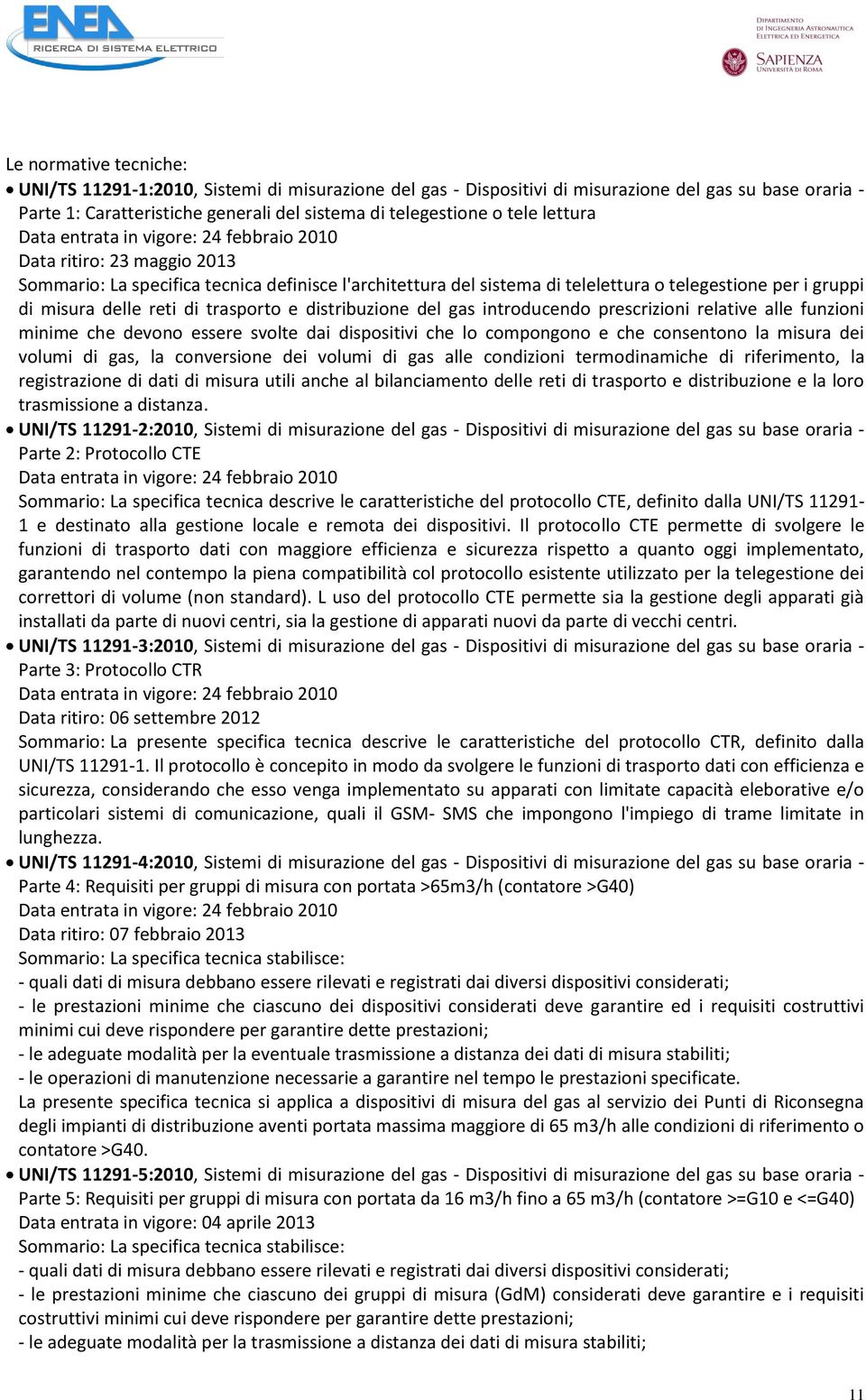 ENEA
RICERCA DI SISTEMA ELETTRICO

DIPARTIMENTO DI INGEGNERIA ASTRONAUTICA ELETTRICA ED ENERGETICA
SAPIENZA UNIVERSITÀ DI ROMA

Le normative tecniche:

• UNI/TS 11291-1:2010, Sistemi di misurazione del gas - Dispositivi di misurazione del gas su base oraria - Parte 1: Caratteristiche generali del sistema di telegestione o tele lettura
Data entrata in vigore: 24 febbraio 2010
Data ritiro: 23 maggio 2013
Sommario: La specifica tecnica definisce l'architettura del sistema di telelettura o telegestione per i gruppi di misura delle reti di trasporto e distribuzione del gas introducendo prescrizioni relative alle funzioni minime che devono essere svolte dai dispositivi che lo compongono e che consentono la misura dei volumi di gas, la conversione dei volumi di gas alle condizioni termodinamiche di riferimento, la registrazione di dati di misura utili anche al bilanciamento delle reti di trasporto e distribuzione e la loro trasmissione a distanza.

• UNI/TS 11291-2:2010, Sistemi di misurazione del gas - Dispositivi di misurazione del gas su base oraria - Parte 2: Protocollo CTE
Data entrata in vigore: 24 febbraio 2010
Sommario: La specifica tecnica descrive le caratteristiche del protocollo CTE, definito dalla UNI/TS 11291-1 e destinato alla gestione locale e remota dei dispositivi. Il protocollo CTE permette di svolgere le funzioni di trasporto dati con maggiore efficienza e sicurezza rispetto a quanto oggi implementato, garantendo nel contempo la piena compatibilità col protocollo esistente utilizzato per la telegestione dei correttori di volume (non standard). L uso del protocollo CTE permette sia la gestione degli apparati già installati da parte di nuovi centri, sia la gestione di apparati nuovi da parte di vecchi centri.

• UNI/TS 11291-3:2010, Sistemi di misurazione del gas - Dispositivi di misurazione del gas su base oraria - Parte 3: Protocollo CTR
Data entrata in vigore: 24 febbraio 2010
Data ritiro: 06 settembre 2012
Sommario: La presente specifica tecnica descrive le caratteristiche del protocollo CTR, definito dalla UNI/TS 11291-1. Il protocollo è concepito in modo da svolgere le funzioni di trasporto dati con efficienza e sicurezza, considerando che esso venga implementato su apparati con limitate capacità eleborative e/o particolari sistemi di comunicazione, quali il GSM- SMS che impongono l'impiego di trame limitate in lunghezza.

• UNI/TS 11291-4:2010, Sistemi di misurazione del gas - Dispositivi di misurazione del gas su base oraria - Parte 4: Requisiti per gruppi di misura con portata >65m3/h (contatore >G40)
Data entrata in vigore: 24 febbraio 2010
Data ritiro: 07 febbraio 2013
Sommario: La specifica tecnica stabilisce:
- quali dati di misura debbano essere rilevati e registrati dai diversi dispositivi considerati;
- le prestazioni minime che ciascuno dei dispositivi considerati deve garantire ed i requisiti costruttivi minimi cui deve rispondere per garantire dette prestazioni;
- le adeguate modalità per la eventuale trasmissione a distanza dei dati di misura stabiliti;
- le operazioni di manutenzione necessarie a garantire nel tempo le prestazioni specificate.
La presente specifica tecnica si applica a dispositivi di misura del gas al servizio dei Punti di Riconsegna degli impianti di distribuzione aventi portata massima maggiore di 65 m3/h alle condizioni di riferimento o contatore >G40.

• UNI/TS 11291-5:2010, Sistemi di misurazione del gas - Dispositivi di misurazione del gas su base oraria - Parte 5: Requisiti per gruppi di misura con portata da 16 m3/h fino a 65 m3/h (contatore >=G10 e <=G40)
Data entrata in vigore: 04 aprile 2013
Sommario: La specifica tecnica stabilisce:
- quali dati di misura debbano essere rilevati e registrati dai diversi dispositivi considerati;
- le prestazioni minime che ciascuno dei gruppi di misura (GdM) considerati deve garantire e i requisiti costruttivi minimi cui deve rispondere per garantire dette prestazioni;
- le adeguate modalità per la trasmissione a distanza dei dati di misura stabiliti;

11